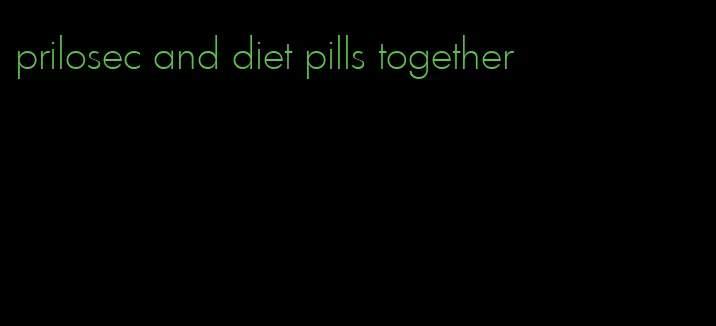 prilosec and diet pills together